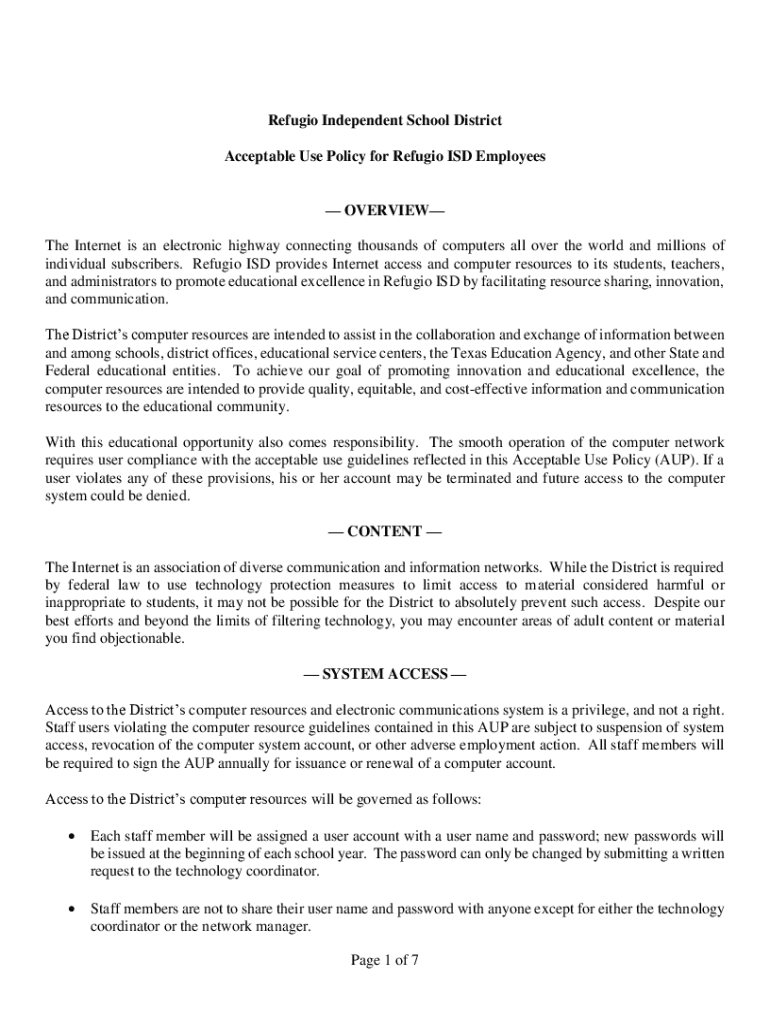 Refugio Independent School District

Acceptable Use Policy for Refugio ISD Employees

— OVERVIEW—

The Internet is an electronic highway connecting thousands of computers all over the world and millions of individual subscribers. Refugio ISD provides Internet access and computer resources to its students, teachers, and administrators to promote educational excellence in Refugio ISD by facilitating resource sharing, innovation, and communication.

The District's computer resources are intended to assist in the collaboration and exchange of information between and among schools, district offices, educational service centers, the Texas Education Agency, and other State and Federal educational entities. To achieve our goal of promoting innovation and educational excellence, the computer resources are intended to provide quality, equitable, and cost-effective information and communication resources to the educational community.

With this educational opportunity also comes responsibility. The smooth operation of the computer network requires user compliance with the acceptable use guidelines reflected in this Acceptable Use Policy (AUP). If a user violates any of these provisions, his or her account may be terminated and future access to the computer system could be denied.

— CONTENT —

The Internet is an association of diverse communication and information networks. While the District is required by federal law to use technology protection measures to limit access to material considered harmful or inappropriate to students, it may not be possible for the District to absolutely prevent such access. Despite our best efforts and beyond the limits of filtering technology, you may encounter areas of adult content or material you find objectionable.

— SYSTEM ACCESS —

Access to the District's computer resources and electronic communications system is a privilege, and not a right. Staff users violating the computer resource guidelines contained in this AUP are subject to suspension of system access, revocation of the computer system account, or other adverse employment action. All staff members will be required to sign the AUP annually for issuance or renewal of a computer account.

Access to the District's computer resources will be governed as follows:

• Each staff member will be assigned a user account with a user name and password; new passwords will be issued at the beginning of each school year. The password can only be changed by submitting a written request to the technology coordinator.

• Staff members are not to share their user name and password with anyone except for either the technology coordinator or the network manager.

Page 1 of 7